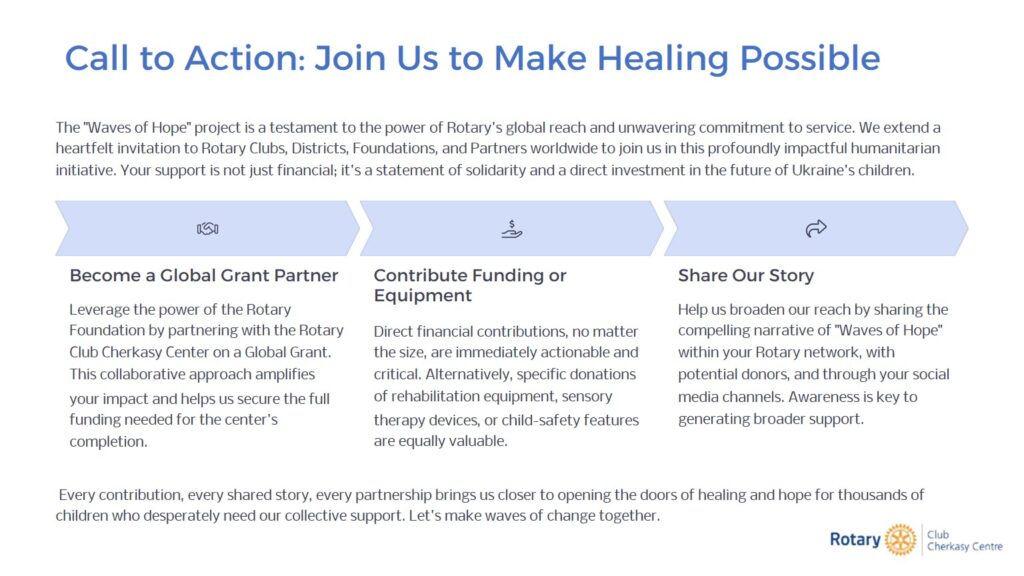 Call to Action: Join Us to Make Healing Possible

The "Waves of Hope" project is a testament to the power of Rotary's global reach and unwavering commitment to service. We extend a heartfelt invitation to Rotary Clubs, Districts, Foundations, and Partners worldwide to join us in this profoundly impactful humanitarian initiative. Your support is not just financial; it's a statement of solidarity and a direct investment in the future of Ukraine's children.

Become a Global Grant Partner

Leverage the power of the Rotary Foundation by partnering with the Rotary Club Cherkasy Center on a Global Grant. This collaborative approach amplifies your impact and helps us secure the full funding needed for the center's completion.

Contribute Funding or Equipment

Direct financial contributions, no matter the size, are immediately actionable and critical. Alternatively, specific donations of rehabilitation equipment, sensory therapy devices, or child-safety features are equally valuable.

Share Our Story

Help us broaden our reach by sharing the compelling narrative of "Waves of Hope" within your Rotary network, with potential donors, and through your social media channels. Awareness is key to generating broader support.

Every contribution, every shared story, every partnership brings us closer to opening the doors of healing and hope for thousands of children who desperately need our collective support. Let's make waves of change together.

Rotary Club Cherkasy Centre